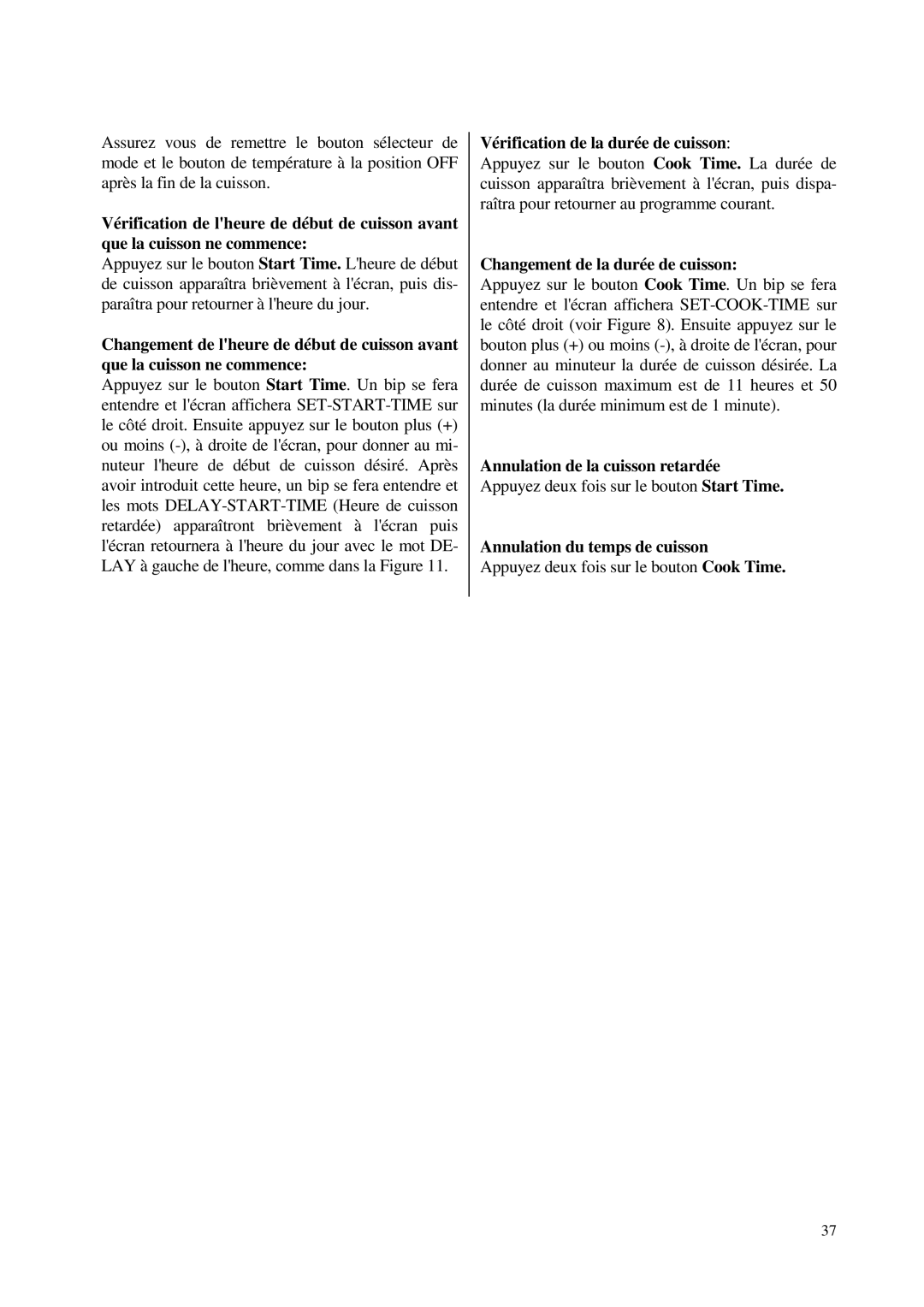 Assurez vous de remettre le bouton sélecteur de mode et le bouton de température à la position OFF après la fin de la cuisson.

Vérification de l'heure de début de cuisson avant que la cuisson ne commence:
Appuyez sur le bouton Start Time. L'heure de début de cuisson apparaîtra brièvement à l'écran, puis disparaîtra pour retourner à l'heure du jour.

Changement de l'heure de début de cuisson avant que la cuisson ne commence:
Appuyez sur le bouton Start Time. Un bip se fera entendre et l'écran affichera SET-START-TIME sur le côté droit. Ensuite appuyez sur le bouton plus (+) ou moins (-), à droite de l'écran, pour donner au minuteur l'heure de début de cuisson désiré. Après avoir introduit cette heure, un bip se fera entendre et les mots DELAY-START-TIME (Heure de cuisson retardée) apparaîtront brièvement à l'écran puis l'écran retournera à l'heure du jour avec le mot DELAY à gauche de l'heure, comme dans la Figure 11.

Vérification de la durée de cuisson:
Appuyez sur le bouton Cook Time. La durée de cuisson apparaîtra brièvement à l'écran, puis disparaîtra pour retourner au programme courant.

Changement de la durée de cuisson:
Appuyez sur le bouton Cook Time. Un bip se fera entendre et l'écran affichera SET-COOK-TIME sur le côté droit (voir Figure 8). Ensuite appuyez sur le bouton plus (+) ou moins (-), à droite de l'écran, pour donner au minuteur la durée de cuisson désirée. La durée de cuisson maximum est de 11 heures et 50 minutes (la durée minimum est de 1 minute).

Annulation de la cuisson retardée
Appuyez deux fois sur le bouton Start Time.

Annulation du temps de cuisson
Appuyez deux fois sur le bouton Cook Time.

37